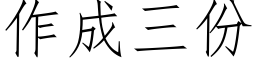 作成三份